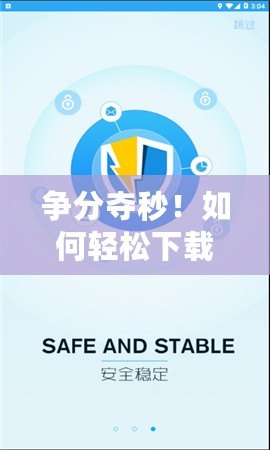 3:04

跳过

争分夺秒！如何轻松下载

SAFE AND STABLE

安全稳定